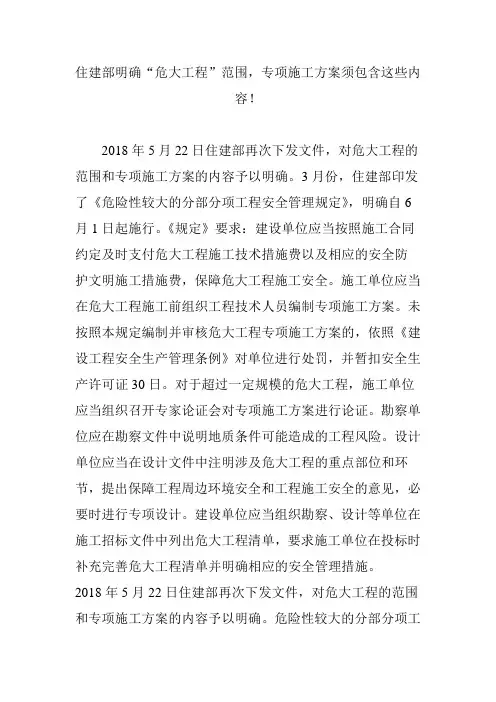 住建部明确“危大工程”范围，专项施工方案须包含这些内容！

2018 年 5 月 22 日住建部再次下发文件，对危大工程的范围和专项施工方案的内容予以明确。3 月份，住建部印发了《危险性较大的分部分项工程安全管理规定》，明确自 6 月 1 日起施行。《规定》要求：建设单位应当按照施工合同约定及时支付危大工程施工技术措施费以及相应的安全防护文明施工措施费，保障危大工程施工安全。施工单位应当在危大工程施工前组织工程技术人员编制专项施工方案。未按照本规定编制并审核危大工程专项施工方案的，依照《建设工程安全生产管理条例》对单位进行处罚，并暂扣安全生产许可证 30 日。对于超过一定规模的危大工程，施工单位应当组织召开专家论证会对专项施工方案进行论证。勘察单位应在勘察文件中说明地质条件可能造成的工程风险。设计单位应当在设计文件中注明涉及危大工程的重点部位和环节，提出保障工程周边环境安全和工程施工安全的意见，必要时进行专项设计。建设单位应当组织勘察、设计等单位在施工招标文件中列出危大工程清单，要求施工单位在投标时补充完善危大工程清单并明确相应的安全管理措施。
2018 年 5 月 22 日住建部再次下发文件，对危大工程的范围和专项施工方案的内容予以明确。危险性较大的分部分项工